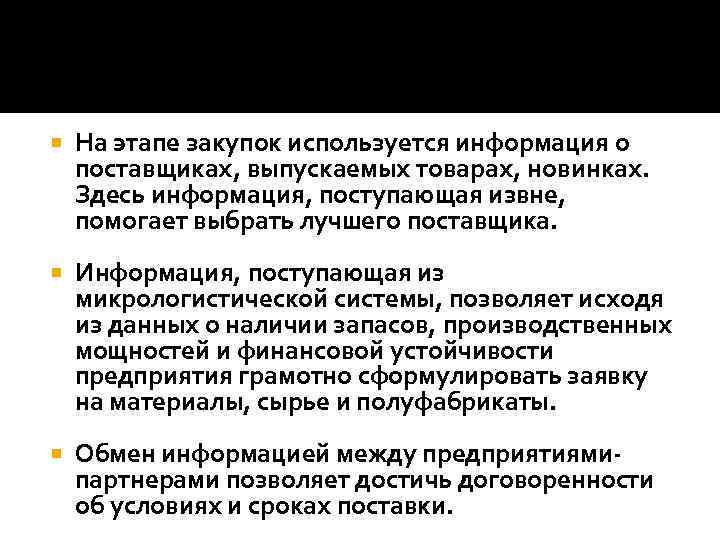 На этапе закупок используется информация о поставщиках, выпускаемых товарах, новинках. Здесь информация, поступающая извне, помогает выбрать лучшего поставщика.

Информация, поступающая из микрологистической системы, позволяет исходя из данных о наличии запасов, производственных мощностей и финансовой устойчивости предприятия грамотно сформулировать заявку на материалы, сырье и полуфабрикаты.

Обмен информацией между предприятиями-партнерами позволяет достичь договоренности об условиях и сроках поставки.